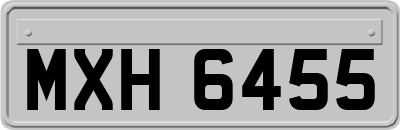 MXH 6455